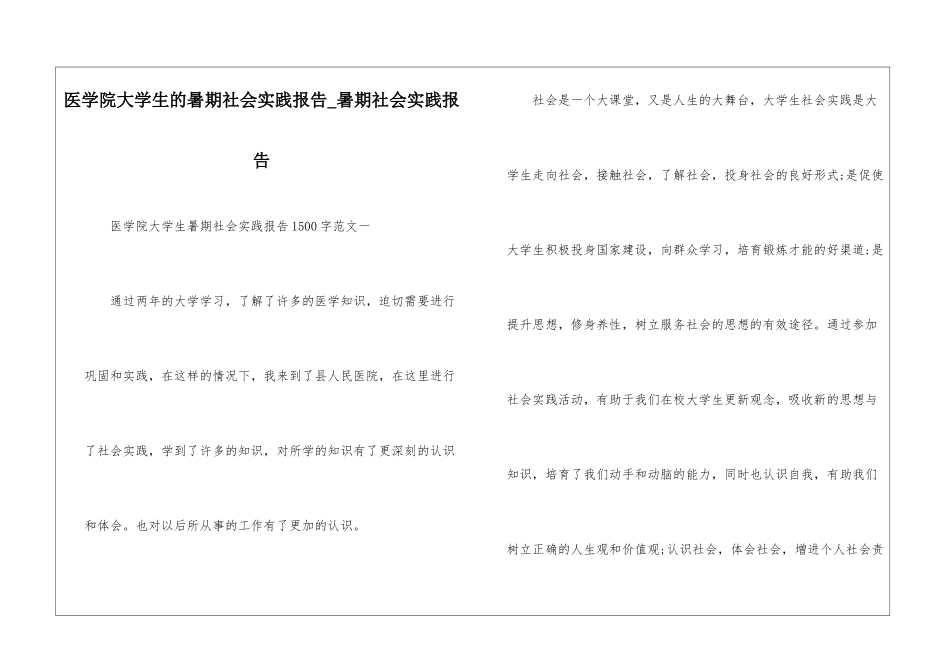 医学院大学生的暑期社会实践报告_暑期社会实践报告

医学院大学生暑期社会实践报告1500字范文一

通过两年的大学学习，了解了许多的医学知识，迫切需要进行巩固和实践，在这样的情况下，我来到了县人民医院，在这里进行了社会实践，学到了许多的知识，对所学的知识有了更深刻的认识和体会。也对以后所从事的工作有了更加的认识。

社会是一个大课堂，又是人生的大舞台，大学生社会实践是大学生走向社会，接触社会，了解社会，投身社会的良好形式;是促使大学生积极投身国家建设，向群众学习，培育锻炼才能的好渠道;是提升思想，修身养性，树立服务社会的思想的有效途径。通过参加社会实践活动，有助于我们在校大学生更新观念，吸收新的思想与知识，培育了我们动手和动脑的能力，同时也认识自我，有助我们树立正确的人生观和价值观;认识社会，体会社会，增进个人社会责